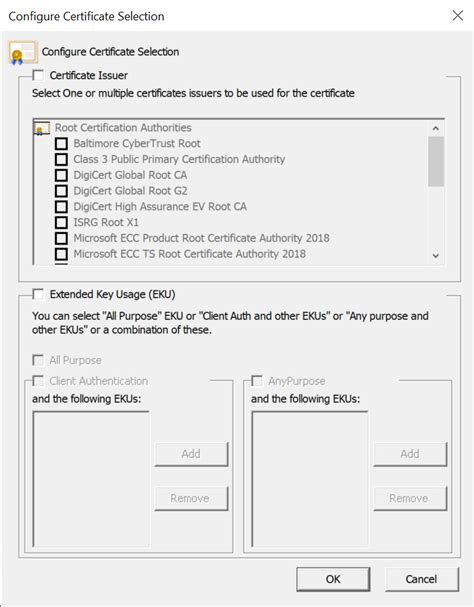 Configure Certificate Selection

Configure Certificate Selection

Certificate Issuer

Select One or multiple certificates issuers to be used for the certificate

Root Certification Authorities
Baltimore CyberTrust Root
Class 3 Public Primary Certification Authority
DigiCert Global Root CA
DigiCert Global Root G2
DigiCert High Assurance EV Root CA
ISRG Root X1
Microsoft ECC Product Root Certificate Authority 2018
Microsoft ECC TS Root Certificate Authority 2018

Extended Key Usage (EKU)

You can select "All Purpose" EKU or "Client Auth and other EKUs" or "Any purpose and other EKUs" or a combination of these.

All Purpose

Client Authentication
and the following EKUs:

Add

Remove

AnyPurpose
and the following EKUs:

Add

Remove

OK

Cancel